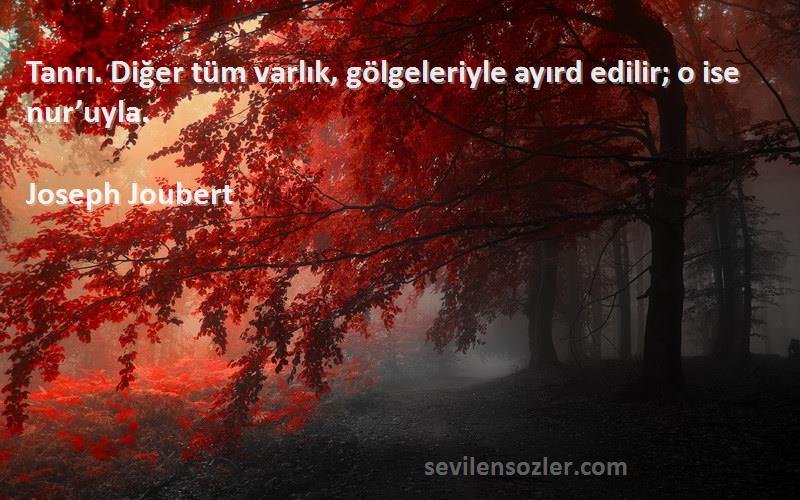 Tanrı. Diğer tüm varlık, gölgeleriyle ayırd edilir; o ise nur'uyla.

Joseph Joubert

sevilensozler.com